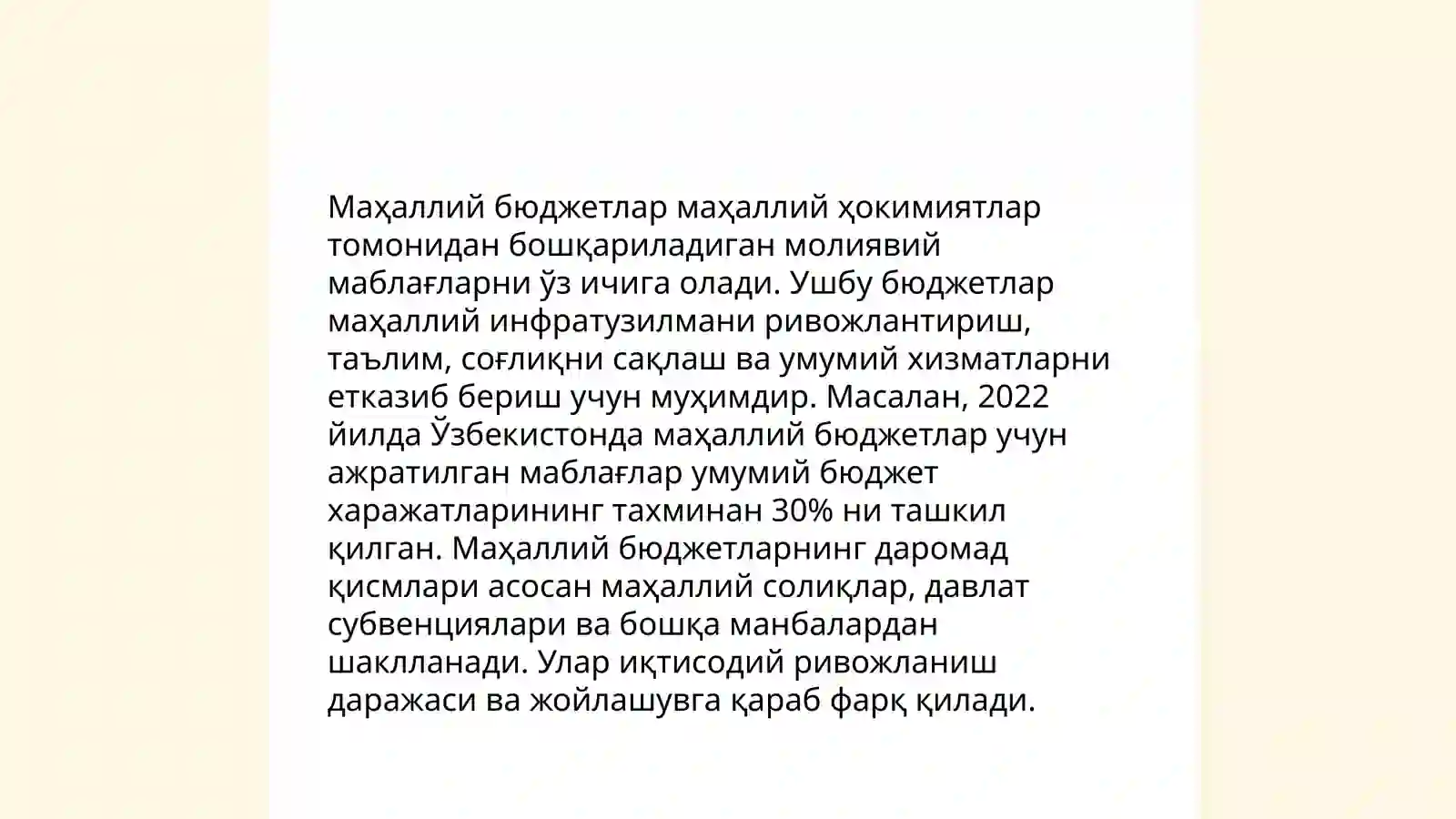 Маҳаллий бюджетлар маҳаллий ҳокимиятлар томонидан бошқариладиган молиявий маблағларни ўз ичига олади. Ушбу бюджетлар маҳаллий инфратузилмани ривожлантириш, таълим, соғлиқни сақлаш ва умумий хизматларни етказиб бериш учун муҳимдир. Масалан, 2022 йилда Ўзбекистонда маҳаллий бюджетлар учун ажратилган маблағлар умумий бюджет харажатларининг тахминан 30% ни ташкил қилган. Маҳаллий бюджетларнинг даромад қисмлари асосан маҳаллий солиқлар, давлат субвенциялари ва бошқа манбалардан шаклланади. Улар иқтисодий ривожланиш даражаси ва жойлашувга қараб фарқ қилади.